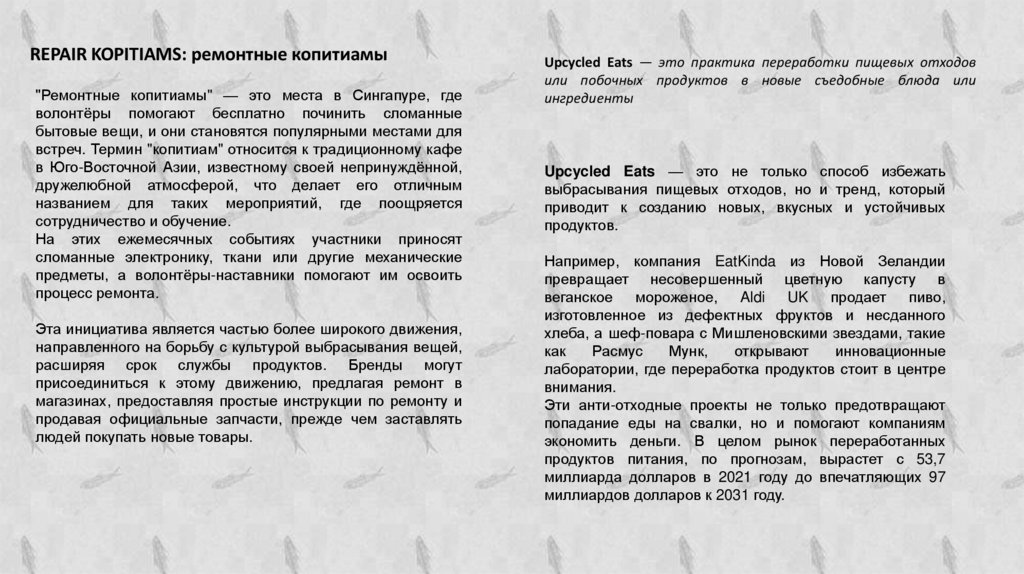 REPAIR KOPITIAMS: ремонтные копитиамы

"Ремонтные копитиамы" — это места в Сингапуре, где волонтёры помогают бесплатно починить сломанные бытовые вещи, и они становятся популярными местами для встреч. Термин "копитиам" относится к традиционному кафе в Юго-Восточной Азии, известному своей непринуждённой, дружелюбной атмосферой, что делает его отличным названием для таких мероприятий, где поощряется сотрудничество и обучение.
На этих ежемесячных событиях участники приносят сломанные электронику, ткани или другие механические предметы, а волонтёры-наставники помогают им освоить процесс ремонта.

Эта инициатива является частью более широкого движения, направленного на борьбу с культурой выбрасывания вещей, расширяя срок службы продуктов. Бренды могут присоединиться к этому движению, предлагая ремонт в магазинах, предоставляя простые инструкции по ремонту и продавая официальные запчасти, прежде чем заставлять людей покупать новые товары.

Upcycled Eats — это практика переработки пищевых отходов или побочных продуктов в новые съедобные блюда или ингредиенты

Upcycled Eats — это не только способ избежать выбрасывания пищевых отходов, но и тренд, который приводит к созданию новых, вкусных и устойчивых продуктов.

Например, компания EatKinda из Новой Зеландии превращает несовершенный цветную капусту в веганское мороженое, Aldi UK продает пиво, изготовленное из дефектных фруктов и несданного хлеба, а шеф-повара с Мишленовскими звездами, такие как Расмус Мунк, открывают инновационные лаборатории, где переработка продуктов стоит в центре внимания.
Эти анти-отходные проекты не только предотвращают попадание еды на свалки, но и помогают компаниям экономить деньги. В целом рынок переработанных продуктов питания, по прогнозам, вырастет с 53,7 миллиарда долларов в 2021 году до впечатляющих 97 миллиардов долларов к 2031 году.